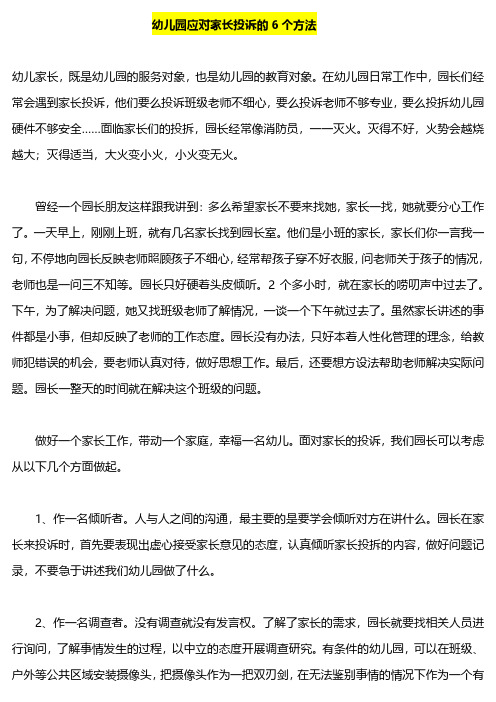 幼儿园应对家长投诉的 6 个方法

幼儿家长，既是幼儿园的服务对象，也是幼儿园的教育对象。在幼儿园日常工作中，园长们经常会遇到家长投诉，他们要么投诉班级老师不细心，要么投诉老师不够专业，要么投拆幼儿园硬件不够安全……面临家长们的投拆，园长经常像消防员，一一灭火。灭得不好，火势会越烧越大；灭得适当，大火变小火，小火变无火。

曾经一个园长朋友这样跟我讲到：多么希望家长不要来找她，家长一找，她就要分心工作了。一天早上，刚刚上班，就有几名家长找到园长室。他们是小班的家长，家长们你一言我一句，不停地向园长反映老师照顾孩子不细心，经常帮孩子穿不好衣服，问老师关于孩子的情况，老师也是一问三不知等。园长只好硬着头皮倾听。2 个多小时，就在家长的唠叨声中过去了。下午，为了解决问题，她又找班级老师了解情况，一谈一个下午就过去了。虽然家长讲述的事件都是小事，但却反映了老师的工作态度。园长没有办法，只好本着人性化管理的理念，给教师犯错误的机会，要老师认真对待，做好思想工作。最后，还要想方设法帮助老师解决实际问题。园长一整天的时间就在解决这个班级的问题。

做好一个家长工作，带动一个家庭，幸福一名幼儿。面对家长的投诉，我们园长可以考虑从以下几个方面做起。

1、作一名倾听者。人与人之间的沟通，最主要的是要学会倾听对方在讲什么。园长在家长来投诉时，首先要表现出虚心接受家长意见的态度，认真倾听家长投拆的内容，做好问题记录，不要急于讲述我们幼儿园做了什么。

2、作一名调查者。没有调查就没有发言权。了解了家长的需求，园长就要找相关人员进行询问，了解事情发生的过程，以中立的态度开展调查研究。有条件的幼儿园，可以在班级、户外等公共区域安装摄像头，把摄像头作为一把双刃剑，在无法鉴别事情的情况下作为一个有